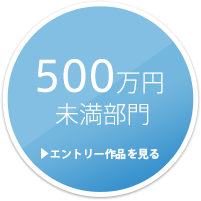 500万円
未満部門

▶エントリー作品を見る